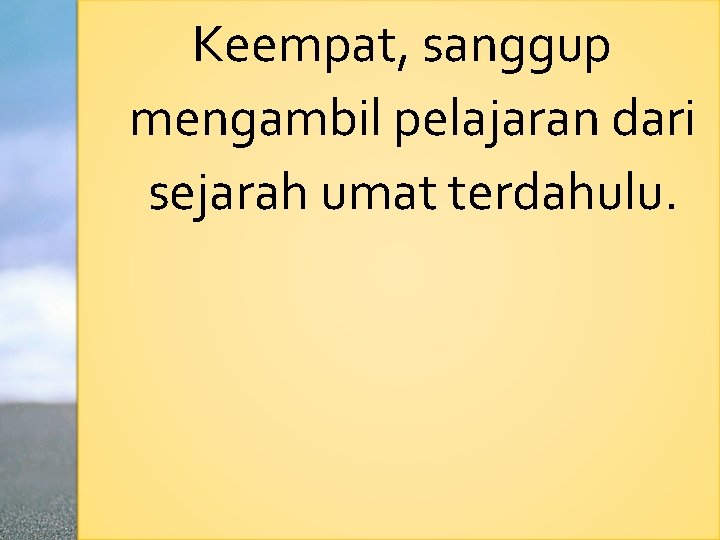 Keempat, sanggup mengambil pelajaran dari sejarah umat terdahulu.